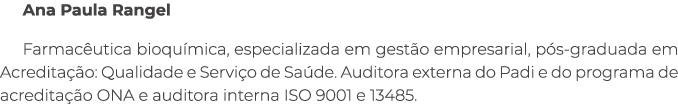 Ana Paula Rangel

Farmacêutica bioquímica, especializada em gestão empresarial, pós-graduada em Acreditação: Qualidade e Serviço de Saúde. Auditora externa do Padi e do programa de acreditação ONA e auditora interna ISO 9001 e 13485.